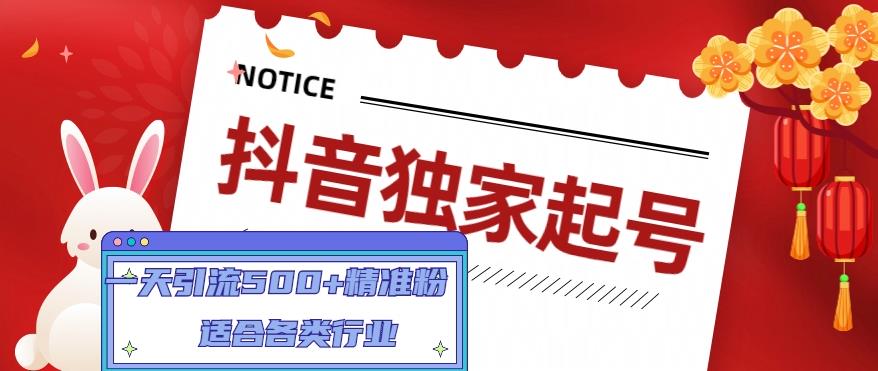 NOTICE

抖音独家起号

一天引流500+精准粉

适合各类行业